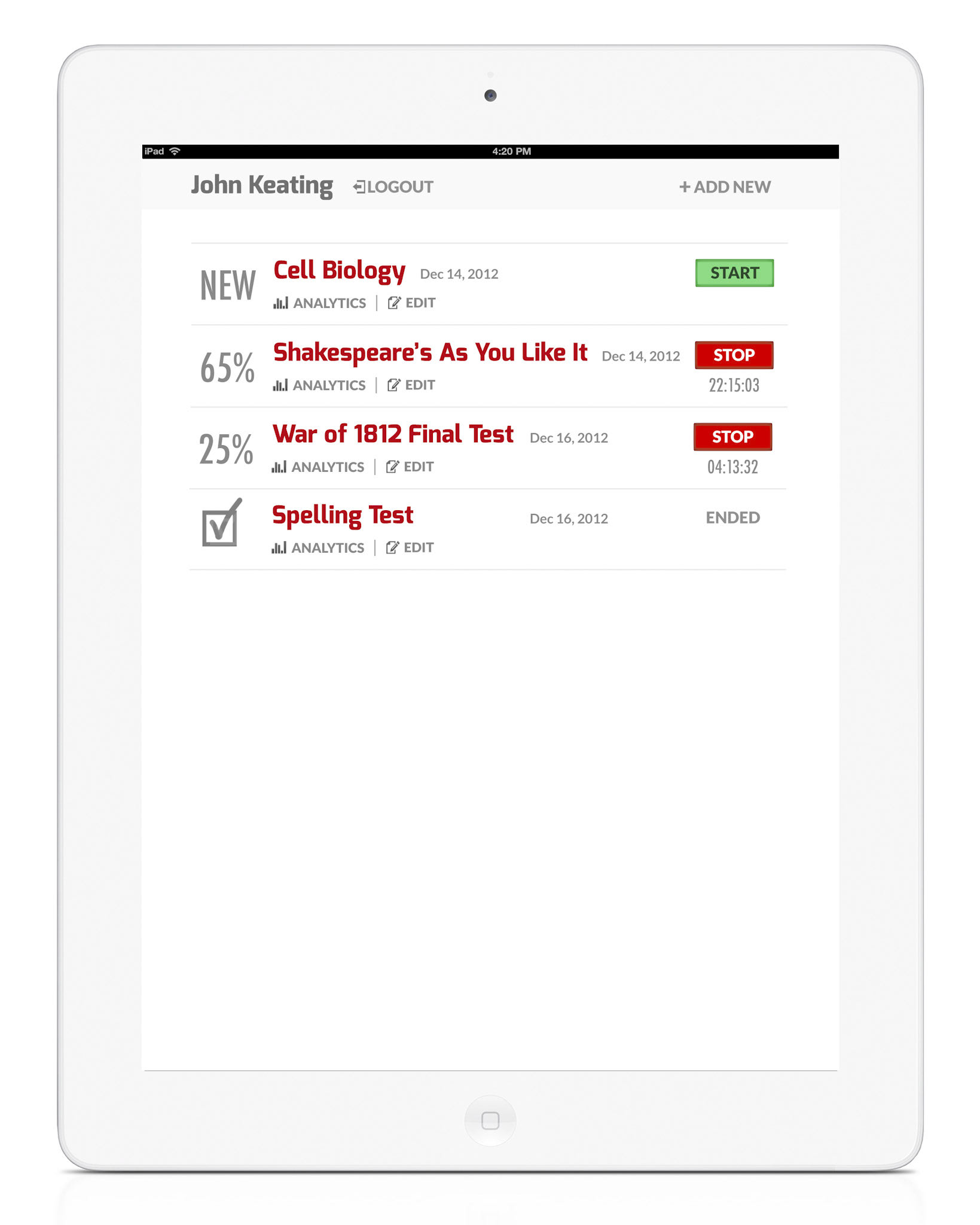 iPad 4:20 PM

John Keating LOGOUT + ADD NEW

NEW Cell Biology Dec 14, 2012 START
ANALYTICS | EDIT

65% Shakespeare's As You Like It Dec 14, 2012 STOP
ANALYTICS | EDIT 22:15:03

25% War of 1812 Final Test Dec 16, 2012 STOP
ANALYTICS | EDIT 04:13:32

Spelling Test Dec 16, 2012 ENDED
ANALYTICS | EDIT